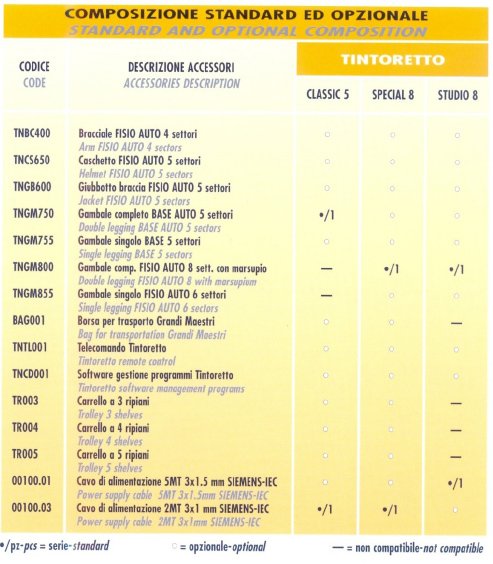 COMPOSIZIONE STANDARD ED OPZIONALE
STANDARD AND OPTIONAL COMPOSITION

| CODICE CODE | DESCRIZIONE ACCESSORI ACCESSORIES DESCRIPTION | TINTORETTO CLASSIC 5 | TINTORETTO SPECIAL 8 | TINTORETTO STUDIO 8 |
|---|---|---|---|---|
| TNBC400 | Bracciale FISIO AUTO 4 settori Arm FISIO AUTO 4 sectors | ○ | ○ | ○ |
| TNCS650 | Caschetto FISIO AUTO 5 settori Helmet FISIO AUTO 5 sectors | ○ | ○ | ○ |
| TNGB600 | Giubbotto braccia FISIO AUTO 5 settori Jacket FISIO AUTO 5 sectors | ○ | ○ | ○ |
| TNGM750 | Gambale completo BASE AUTO 5 settori Double legging BASE AUTO 5 sectors | •/1 | ○ | ○ |
| TNGM755 | Gambale singolo BASE 5 settori Single legging BASE 5 sectors | ○ | ○ | ○ |
| TNGM800 | Gambale comp. FISIO AUTO 8 sett. con marsupio Double legging FISIO AUTO 8 with marsupium | — | •/1 | •/1 |
| TNGM855 | Gambale singolo FISIO AUTO 6 settori Single legging FISIO AUTO 6 sectors | — | ○ | ○ |
| BAG001 | Borsa per trasporto Grandi Maestri Bag for transportation Grandi Maestri | ○ | ○ | — |
| TNTL001 | Telecomando Tintoretto Tintoretto remote control | ○ | ○ | ○ |
| TNCD001 | Software gestione programmi Tintoretto Tintoretto software management programs | ○ | ○ | ○ |
| TR003 | Carrello a 3 ripiani Trolley 3 shelves | ○ | ○ | — |
| TR004 | Carrello a 4 ripiani Trolley 4 shelves | ○ | ○ | — |
| TR005 | Carrello a 5 ripiani Trolley 5 shelves | ○ | ○ | — |
| 00100.01 | Cavo di alimentazione 5MT 3x1.5 mm SIEMENS-IEC Power supply cable 5MT 3x1.5mm SIEMENS-IEC | ○ | ○ | •/1 |
| 00100.03 | Cavo di alimentazione 2MT 3x1 mm SIEMENS-IEC Power supply cable 2MT 3x1mm SIEMENS-IEC | •/1 | •/1 | ○ |

•/pz-pcs = serie-standard ○ = opzionale-optional — = non compatibile-not compatible